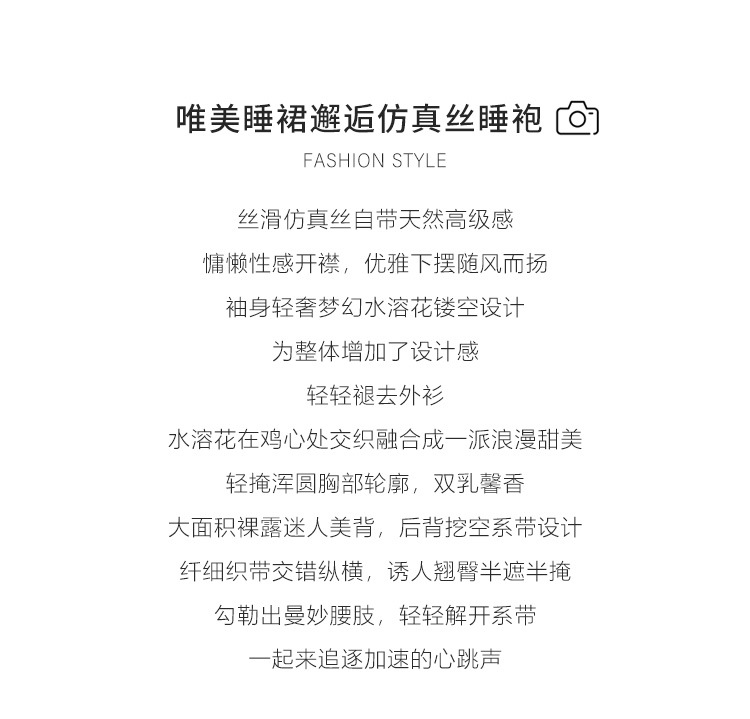 唯美睡裙邂逅仿真丝睡袍

FASHION STYLE

丝滑仿真丝自带天然高级感
慵懒性感开襟，优雅下摆随风而扬
袖身轻奢梦幻水溶花镂空设计
为整体增加了设计感
轻轻褪去外衫
水溶花在鸡心处交织融合成一派浪漫甜美
轻掩浑圆胸部轮廓，双乳馨香
大面积裸露迷人美背，后背挖空系带设计
纤细织带交错纵横，诱人翘臀半遮半掩
勾勒出曼妙腰肢，轻轻解开系带
一起来追逐加速的心跳声